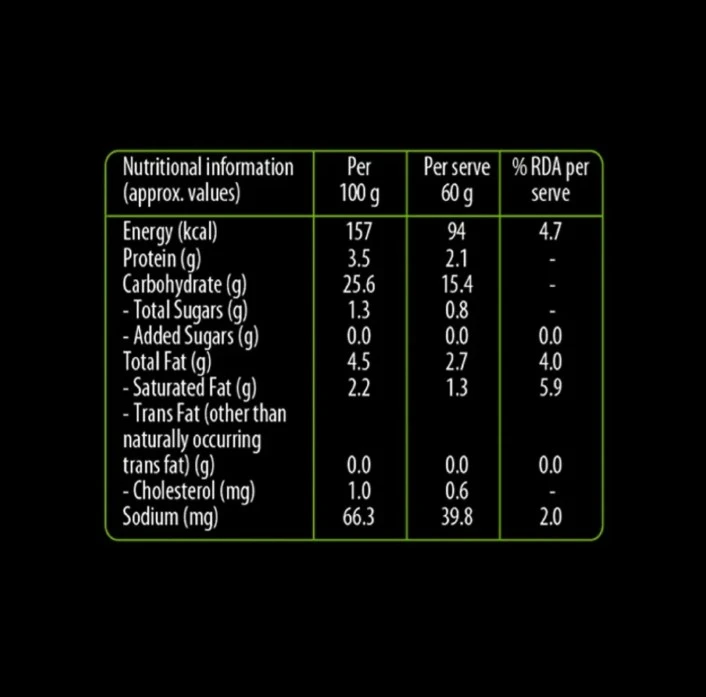 | Nutritional information (approx. values) | Per 100 g | Per serve 60 g | % RDA per serve |
|---|---|---|---|
| Energy (kcal) | 157 | 94 | 4.7 |
| Protein (g) | 3.5 | 2.1 | - |
| Carbohydrate (g) | 25.6 | 15.4 | - |
| - Total Sugars (g) | 1.3 | 0.8 | - |
| - Added Sugars (g) | 0.0 | 0.0 | 0.0 |
| Total Fat (g) | 4.5 | 2.7 | 4.0 |
| - Saturated Fat (g) | 2.2 | 1.3 | 5.9 |
| - Trans Fat (other than naturally occurring trans fat) (g) | 0.0 | 0.0 | 0.0 |
| - Cholesterol (mg) | 1.0 | 0.6 | - |
| Sodium (mg) | 66.3 | 39.8 | 2.0 |